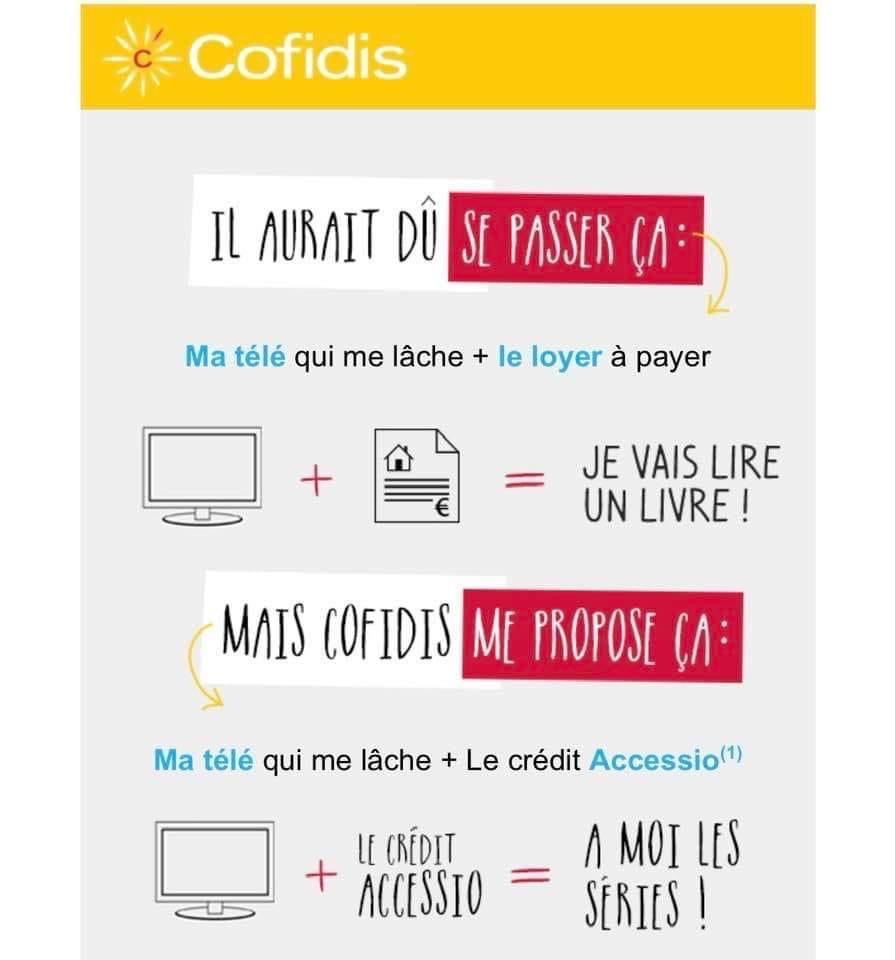 Cofidis

IL AURAIT DÛ SE PASSER ÇA :

Ma télé qui me lâche + le loyer à payer

+ € = JE VAIS LIRE UN LIVRE !

MAIS COFIDIS ME PROPOSE ÇA :

Ma télé qui me lâche + Le crédit Accessio$^{(1)}$

+ LE CRÉDIT ACCESSIO = A MOI LES SÉRIES !